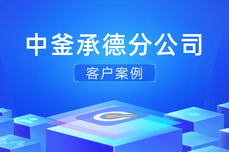 中釜承德分公司

客户案例